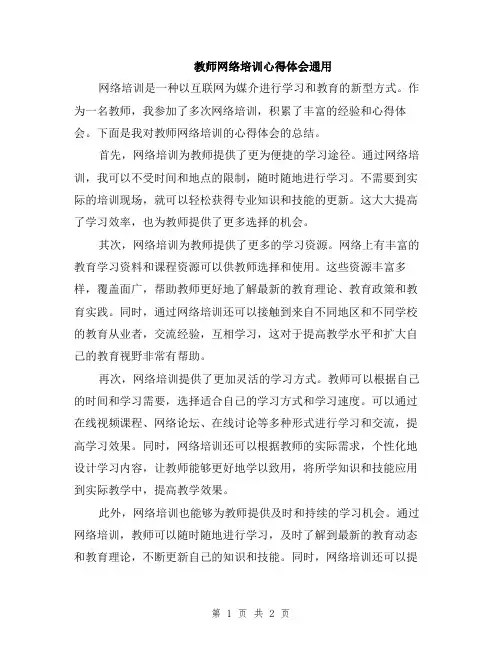 教师网络培训心得体会通用

网络培训是一种以互联网为媒介进行学习和教育的新型方式。作为一名教师，我参加了多次网络培训，积累了丰富的经验和心得体会。下面是我对教师网络培训的心得体会的总结。

首先，网络培训为教师提供了更为便捷的学习途径。通过网络培训，我可以不受时间和地点的限制，随时随地进行学习。不需要到实际的培训现场，就可以轻松获得专业知识和技能的更新。这大大提高了学习效率，也为教师提供了更多选择的机会。

其次，网络培训为教师提供了更多的学习资源。网络上有丰富的教育学习资料和课程资源可以供教师选择和使用。这些资源丰富多样，覆盖面广，帮助教师更好地了解最新的教育理论、教育政策和教育实践。同时，通过网络培训还可以接触到来自不同地区和不同学校的教育从业者，交流经验，互相学习，这对于提高教学水平和扩大自己的教育视野非常有帮助。

再次，网络培训提供了更加灵活的学习方式。教师可以根据自己的时间和学习需要，选择适合自己的学习方式和学习速度。可以通过在线视频课程、网络论坛、在线讨论等多种形式进行学习和交流，提高学习效果。同时，网络培训还可以根据教师的实际需求，个性化地设计学习内容，让教师能够更好地学以致用，将所学知识和技能应用到实际教学中，提高教学效果。

此外，网络培训也能够为教师提供及时和持续的学习机会。通过网络培训，教师可以随时随地进行学习，及时了解到最新的教育动态和教育理论，不断更新自己的知识和技能。同时，网络培训还可以提

第 1 页 共 2 页